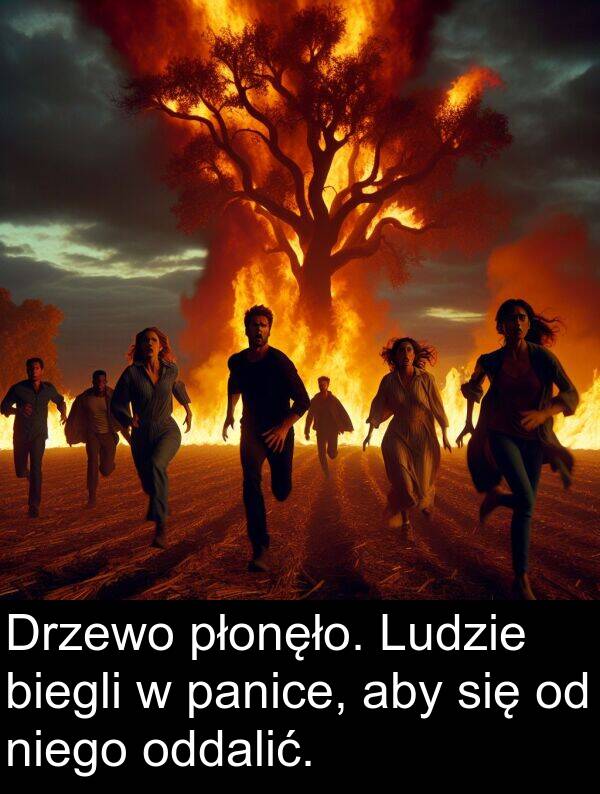 Drzewo płonęło. Ludzie biegli w panice, aby się od niego oddalić.